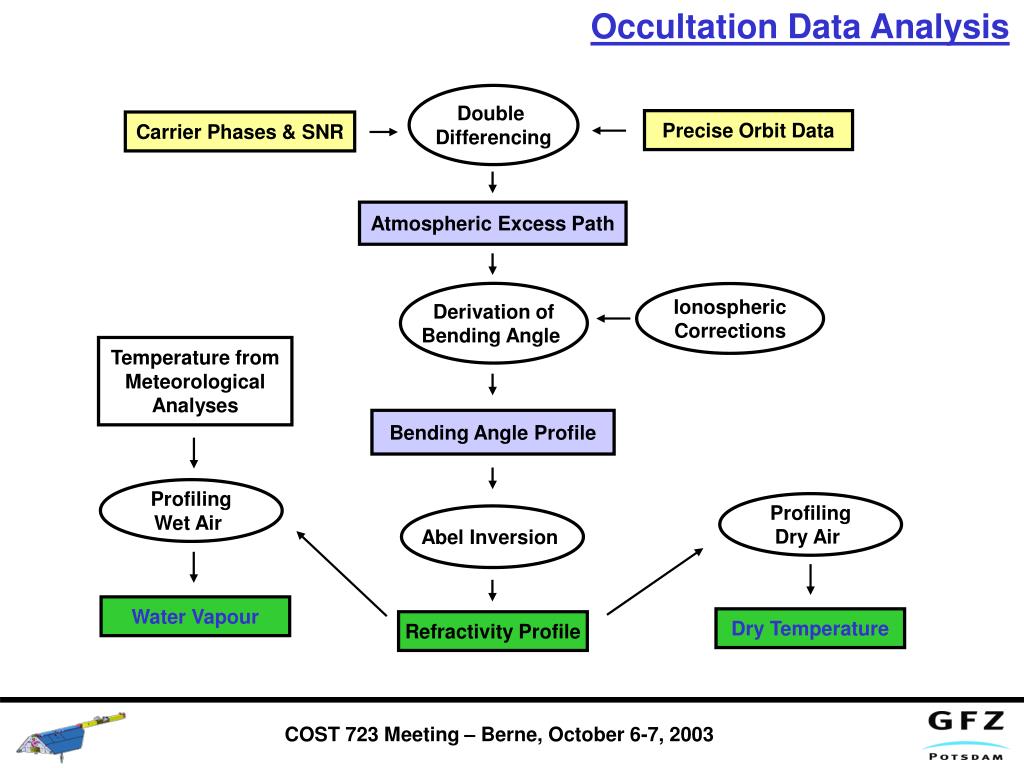 Occultation Data Analysis

Carrier Phases & SNR

Double Differencing

Precise Orbit Data

Atmospheric Excess Path

Derivation of Bending Angle

Ionospheric Corrections

Temperature from Meteorological Analyses

Bending Angle Profile

Profiling Wet Air

Abel Inversion

Profiling Dry Air

Water Vapour

Refractivity Profile

Dry Temperature

COST 723 Meeting – Berne, October 6-7, 2003

GFZ POTSDAM